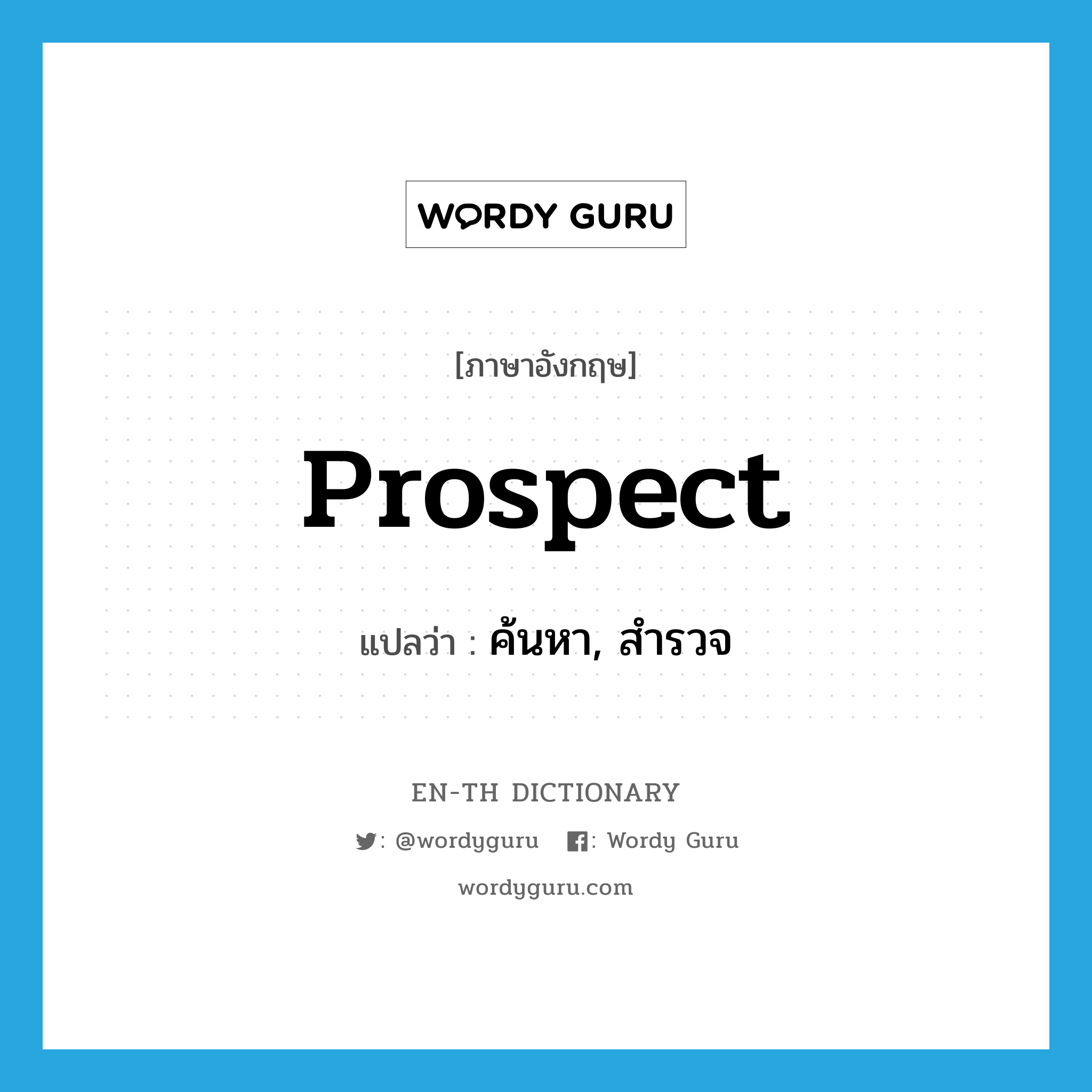 WORDY GURU

[ภาษาอังกฤษ]

prospect

แปลว่า : ค้นหา, สำรวจ

EN-TH DICTIONARY

: @wordyguru : Wordy Guru

wordyguru.com